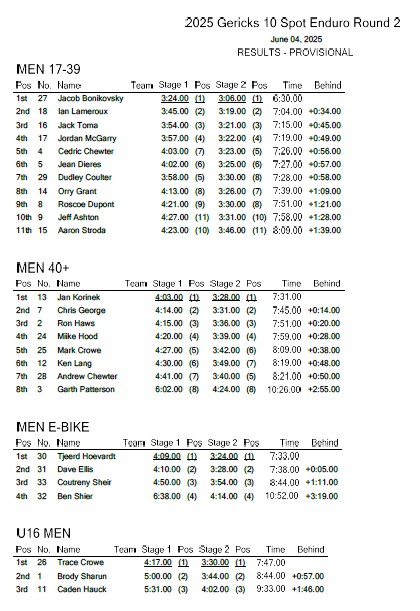 2025 Gericks 10 Spot Enduro Round 2
June 04, 2025
RESULTS - PROVISIONAL

MEN 17-39

| Pos | No. | Name | Team | Stage 1 | Pos | Stage 2 | Pos | Time | Behind |
|---|---|---|---|---|---|---|---|---|---|
| 1st | 27 | Jacob Bonikovsky | | 3:24.00 | (1) | 3:06.00 | (1) | 6:30.00 | |
| 2nd | 18 | Ian Lameroux | | 3:45.00 | (2) | 3:19.00 | (2) | 7:04.00 | +0:34.00 |
| 3rd | 16 | Jack Toma | | 3:54.00 | (3) | 3:21.00 | (3) | 7:15.00 | +0:45.00 |
| 4th | 17 | Jordan McGarry | | 3:57.00 | (4) | 3:22.00 | (4) | 7:19.00 | +0:49.00 |
| 5th | 4 | Cedric Chewter | | 4:03.00 | (7) | 3:23.00 | (5) | 7:26.00 | +0:56.00 |
| 6th | 5 | Jean Dieres | | 4:02.00 | (6) | 3:25.00 | (6) | 7:27.00 | +0:57.00 |
| 7th | 29 | Dudley Coulter | | 3:58.00 | (5) | 3:30.00 | (8) | 7:28.00 | +0:58.00 |
| 8th | 14 | Orry Grant | | 4:13.00 | (8) | 3:26.00 | (7) | 7:39.00 | +1:09.00 |
| 9th | 8 | Roscoe Dupont | | 4:21.00 | (9) | 3:30.00 | (8) | 7:51.00 | +1:21.00 |
| 10th | 9 | Jeff Ashton | | 4:27.00 | (11) | 3:31.00 | (10) | 7:58.00 | +1:28.00 |
| 11th | 15 | Aaron Stroda | | 4:23.00 | (10) | 3:46.00 | (11) | 8:09.00 | +1:39.00 |

MEN 40+

| Pos | No. | Name | Team | Stage 1 | Pos | Stage 2 | Pos | Time | Behind |
|---|---|---|---|---|---|---|---|---|---|
| 1st | 13 | Jan Korinek | | 4:03.00 | (1) | 3:28.00 | (1) | 7:31.00 | |
| 2nd | 7 | Chris George | | 4:14.00 | (2) | 3:31.00 | (2) | 7:45.00 | +0:14.00 |
| 3rd | 2 | Ron Haws | | 4:15.00 | (3) | 3:36.00 | (3) | 7:51.00 | +0:20.00 |
| 4th | 24 | Mike Hood | | 4:20.00 | (4) | 3:39.00 | (4) | 7:59.00 | +0:28.00 |
| 5th | 25 | Mark Crowe | | 4:27.00 | (5) | 3:42.00 | (6) | 8:09.00 | +0:38.00 |
| 6th | 12 | Ken Lang | | 4:30.00 | (6) | 3:49.00 | (7) | 8:19.00 | +0:48.00 |
| 7th | 28 | Andrew Chewter | | 4:41.00 | (7) | 3:40.00 | (5) | 8:21.00 | +0:50.00 |
| 8th | 3 | Garth Patterson | | 6:02.00 | (8) | 4:24.00 | (8) | 10:26.00 | +2:55.00 |

MEN E-BIKE

| Pos | No. | Name | Team | Stage 1 | Pos | Stage 2 | Pos | Time | Behind |
|---|---|---|---|---|---|---|---|---|---|
| 1st | 30 | Tjeerd Hoevardt | | 4:09.00 | (1) | 3:24.00 | (1) | 7:33.00 | |
| 2nd | 31 | Dave Ellis | | 4:10.00 | (2) | 3:28.00 | (2) | 7:38.00 | +0:05.00 |
| 3rd | 33 | Coutreny Sheir | | 4:50.00 | (3) | 3:54.00 | (3) | 8:44.00 | +1:11.00 |
| 4th | 32 | Ben Shier | | 6:38.00 | (4) | 4:14.00 | (4) | 10:52.00 | +3:19.00 |

U16 MEN

| Pos | No. | Name | Team | Stage 1 | Pos | Stage 2 | Pos | Time | Behind |
|---|---|---|---|---|---|---|---|---|---|
| 1st | 26 | Trace Crowe | | 4:17.00 | (1) | 3:30.00 | (1) | 7:47.00 | |
| 2nd | 1 | Brody Sharun | | 5:00.00 | (2) | 3:44.00 | (2) | 8:44.00 | +0:57.00 |
| 3rd | 11 | Caden Hauck | | 5:31.00 | (3) | 4:02.00 | (3) | 9:33.00 | +1:46.00 |